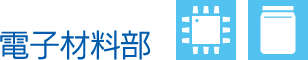 電子材料部